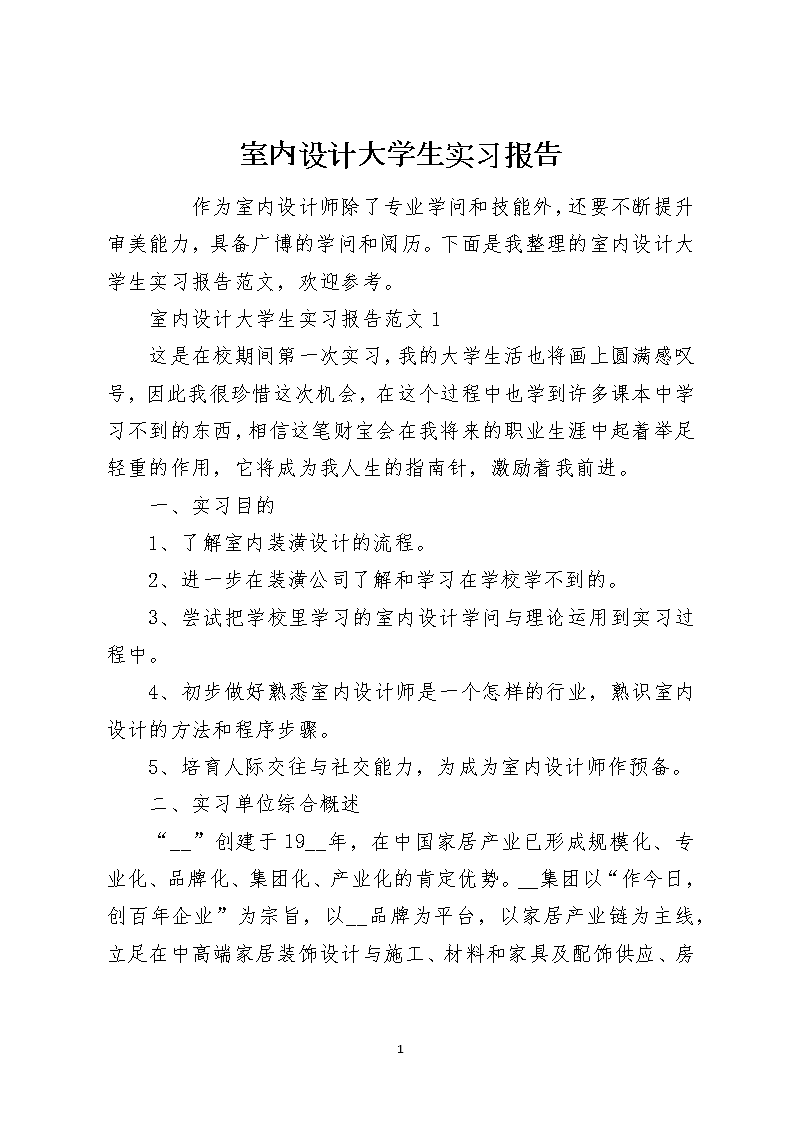 室内设计大学生实习报告

作为室内设计师除了专业学问和技能外，还要不断提升审美能力，具备广博的学问和阅历。下面是我整理的室内设计大学生实习报告范文，欢迎参考。

室内设计大学生实习报告范文 1

这是在校期间第一次实习，我的大学生活也将画上圆满感叹号，因此我很珍惜这次机会，在这个过程中也学到许多课本中学习不到的东西，相信这笔财宝会在我将来的职业生涯中起着举足轻重的作用，它将成为我人生的指南针，激励着我前进。

一、实习目的

1、了解室内装潢设计的流程。

2、进一步在装潢公司了解和学习在学校学不到的。

3、尝试把学校里学习的室内设计学问与理论运用到实习过程中。

4、初步做好熟悉室内设计师是一个怎样的行业，熟识室内设计的方法和程序步骤。

5、培育人际交往与社交能力，为成为室内设计师作预备。

二、实习单位综合概述

“__”创建于 19__年，在中国家居产业已形成规模化、专业化、品牌化、集团化、产业化的肯定优势。__集团以“作今日，创百年企业”为宗旨，以__品牌为平台，以家居产业链为主线，立足在中高端家居装饰设计与施工、材料和家具及配饰供应、房

1